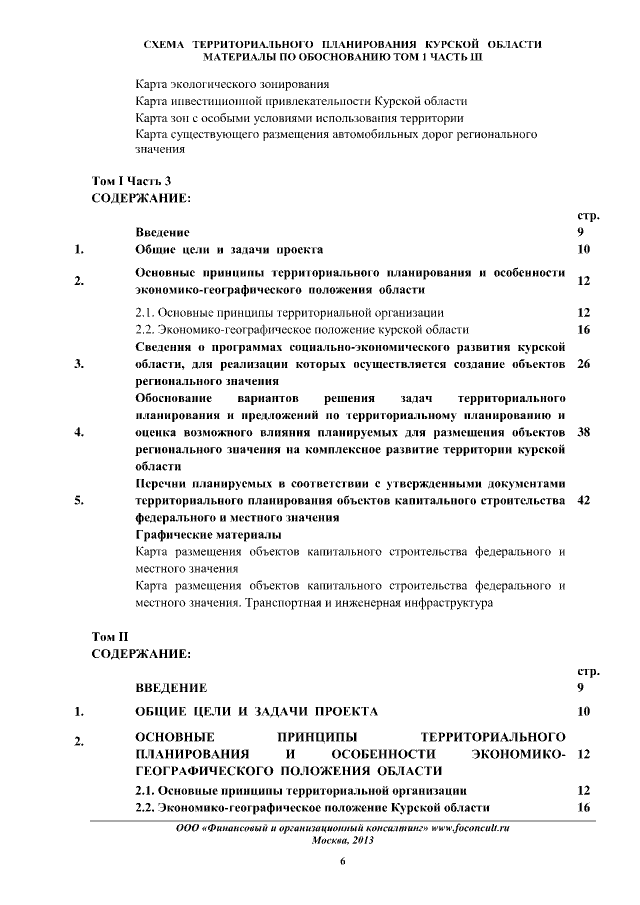 СХЕМА ТЕРРИТОРИАЛЬНОГО ПЛАНИРОВАНИЯ КУРСКОЙ ОБЛАСТИ
МАТЕРИАЛЫ ПО ОБОСНОВАНИЮ ТОМ 1 ЧАСТЬ III

Карта экологического зонирования
Карта инвестиционной привлекательности Курской области
Карта зон с особыми условиями использования территории
Карта существующего размещения автомобильных дорог регионального значения

Том I Часть 3
СОДЕРЖАНИЕ:

| | | стр. |
|---|---|---|
| | Введение | 9 |
| 1. | Общие цели и задачи проекта | 10 |
| 2. | Основные принципы территориального планирования и особенности экономико-географического положения области | 12 |
| | 2.1. Основные принципы территориальной организации | 12 |
| | 2.2. Экономико-географическое положение курской области | 16 |
| 3. | Сведения о программах социально-экономического развития курской области, для реализации которых осуществляется создание объектов регионального значения | 26 |
| 4. | Обоснование вариантов решения задач территориального планирования и предложений по территориальному планированию и оценка возможного влияния планируемых для размещения объектов регионального значения на комплексное развитие территории курской области | 38 |
| 5. | Перечни планируемых в соответствии с утвержденными документами территориального планирования объектов капитального строительства федерального и местного значения | 42 |
| | Графические материалы | |
| | Карта размещения объектов капитального строительства федерального и местного значения | |
| | Карта размещения объектов капитального строительства федерального и местного значения. Транспортная и инженерная инфраструктура | |

Том II
СОДЕРЖАНИЕ:

| | | стр. |
|---|---|---|
| | ВВЕДЕНИЕ | 9 |
| 1. | ОБЩИЕ ЦЕЛИ И ЗАДАЧИ ПРОЕКТА | 10 |
| 2. | ОСНОВНЫЕ ПРИНЦИПЫ ТЕРРИТОРИАЛЬНОГО ПЛАНИРОВАНИЯ И ОСОБЕННОСТИ ЭКОНОМИКО-ГЕОГРАФИЧЕСКОГО ПОЛОЖЕНИЯ ОБЛАСТИ | 12 |
| | 2.1. Основные принципы территориальной организации | 12 |
| | 2.2. Экономико-географическое положение Курской области | 16 |

ООО «Финансовый и организационный консалтинг» www.foconcult.ru
Москва, 2013

6